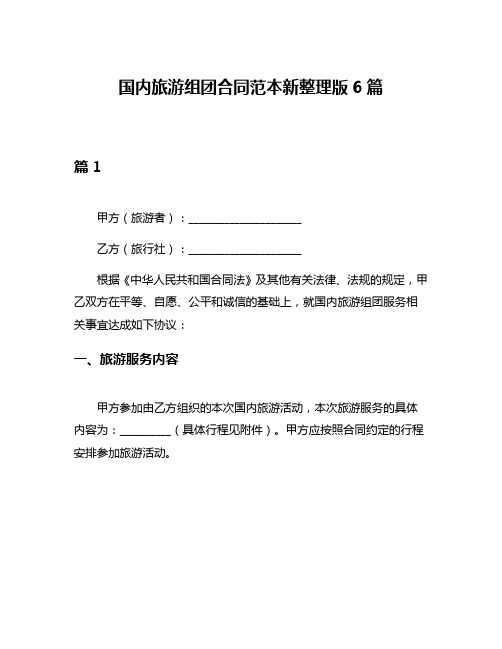 国内旅游组团合同范本新整理版 6 篇

篇 1

甲方（旅游者）：____________________

乙方（旅行社）：____________________

根据《中华人民共和国合同法》及其他有关法律、法规的规定，甲乙双方在平等、自愿、公平和诚信的基础上，就国内旅游组团服务相关事宜达成如下协议：

一、旅游服务内容

甲方参加由乙方组织的本次国内旅游活动，本次旅游服务的具体内容为：_________（具体行程见附件）。甲方应按照合同约定的行程安排参加旅游活动。